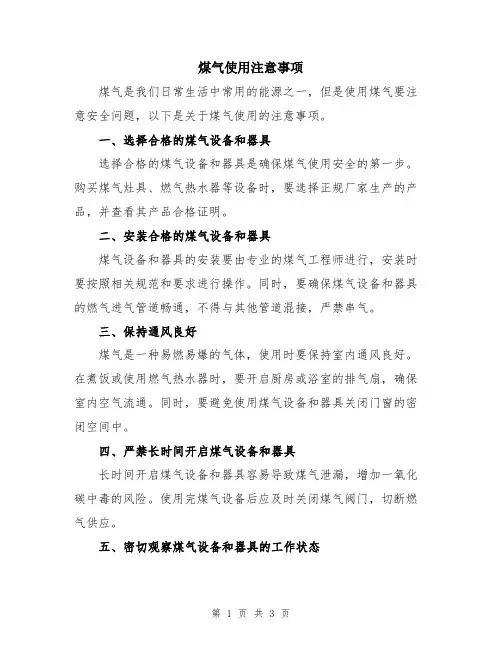 煤气使用注意事项

煤气是我们日常生活中常用的能源之一，但是使用煤气要注意安全问题，以下是关于煤气使用的注意事项。

一、选择合格的煤气设备和器具

选择合格的煤气设备和器具是确保煤气使用安全的第一步。购买煤气灶具、燃气热水器等设备时，要选择正规厂家生产的产品，并查看其产品合格证明。

二、安装合格的煤气设备和器具

煤气设备和器具的安装要由专业的煤气工程师进行，安装时要按照相关规范和要求进行操作。同时，要确保煤气设备和器具的燃气进气管道畅通，不得与其他管道混接，严禁串气。

三、保持通风良好

煤气是一种易燃易爆的气体，使用时要保持室内通风良好。在煮饭或使用燃气热水器时，要开启厨房或浴室的排气扇，确保室内空气流通。同时，要避免使用煤气设备和器具关闭门窗的密闭空间中。

四、严禁长时间开启煤气设备和器具

长时间开启煤气设备和器具容易导致煤气泄漏，增加一氧化碳中毒的风险。使用完煤气设备后应及时关闭煤气阀门，切断燃气供应。

五、密切观察煤气设备和器具的工作状态

第 1 页 共 3 页